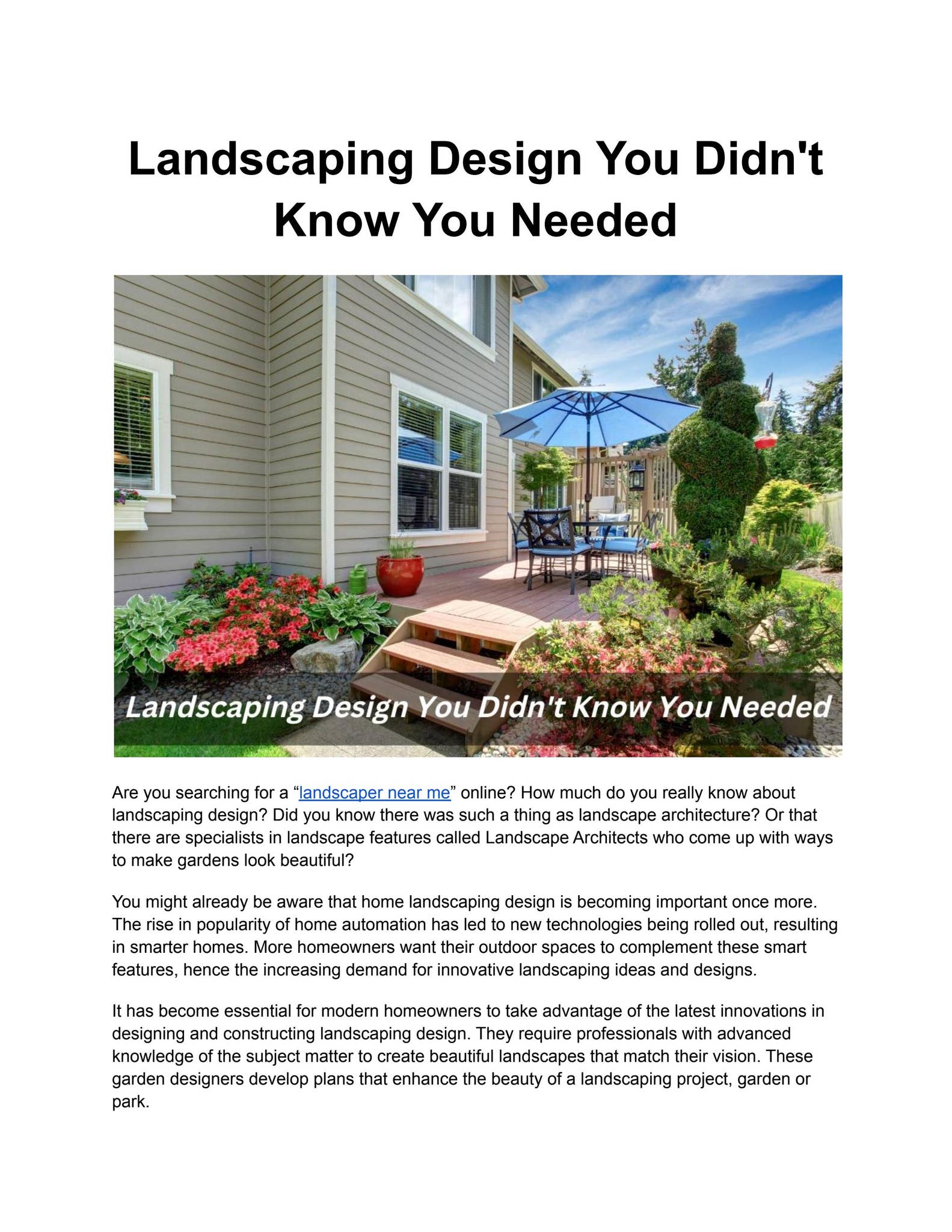 Landscaping Design You Didn't Know You Needed

Landscaping Design You Didn't Know You Needed

Are you searching for a “landscaper near me” online? How much do you really know about landscaping design? Did you know there was such a thing as landscape architecture? Or that there are specialists in landscape features called Landscape Architects who come up with ways to make gardens look beautiful?

You might already be aware that home landscaping design is becoming important once more. The rise in popularity of home automation has led to new technologies being rolled out, resulting in smarter homes. More homeowners want their outdoor spaces to complement these smart features, hence the increasing demand for innovative landscaping ideas and designs.

It has become essential for modern homeowners to take advantage of the latest innovations in designing and constructing landscaping design. They require professionals with advanced knowledge of the subject matter to create beautiful landscapes that match their vision. These garden designers develop plans that enhance the beauty of a landscaping project, garden or park.